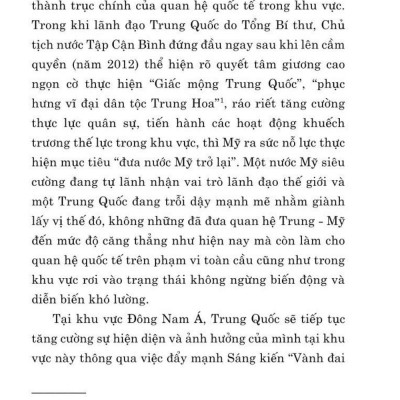 thành trục chính của quan hệ quốc tế trong khu vực. Trong khi lãnh đạo Trung Quốc do Tổng Bí thư, Chủ tịch nước Tập Cận Bình đứng đầu ngay sau khi lên cầm quyền (năm 2012) thể hiện rõ quyết tâm giương cao ngọn cờ thực hiện “Giấc mộng Trung Quốc”, “phục hưng vĩ đại dân tộc Trung Hoa”$^1$, ráo riết tăng cường thực lực quân sự, tiến hành các hoạt động khuếch trương thế lực trong khu vực, thì Mỹ ra sức nỗ lực thực hiện mục tiêu “đưa nước Mỹ trở lại”. Một nước Mỹ siêu cường đang tự lãnh nhận vai trò lãnh đạo thế giới và một Trung Quốc đang trỗi dậy mạnh mẽ nhằm giành lấy vị thế đó, không những đã đưa quan hệ Trung - Mỹ đến mức độ căng thẳng như hiện nay mà còn làm cho quan hệ quốc tế trên phạm vi toàn cầu cũng như trong khu vực rơi vào trạng thái không ngừng biến động và diễn biến khó lường.

Tại khu vực Đông Nam Á, Trung Quốc sẽ tiếp tục tăng cường sự hiện diện và ảnh hưởng của mình tại khu vực này thông qua việc đẩy mạnh Sáng kiến “Vành đai